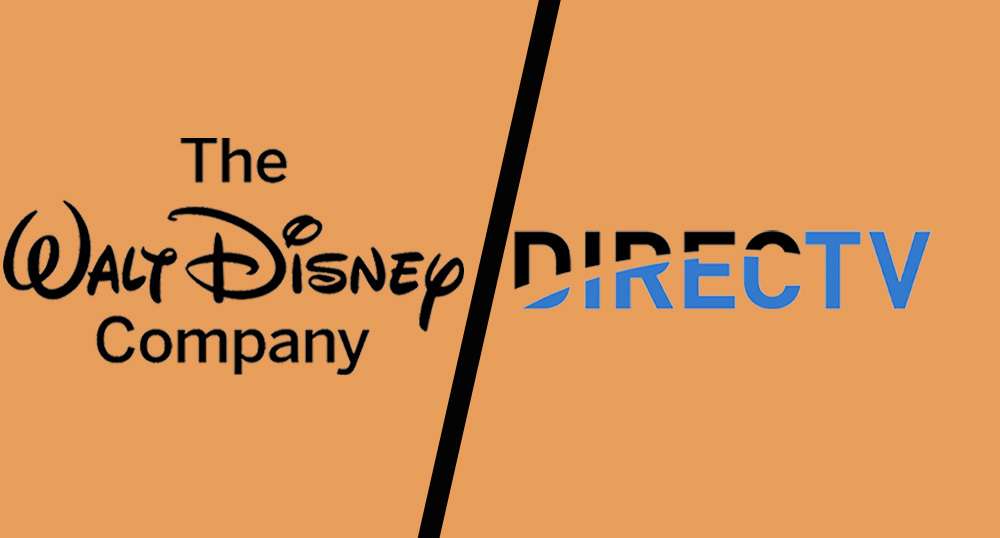 The
Walt Disney
Company

DIRECTV